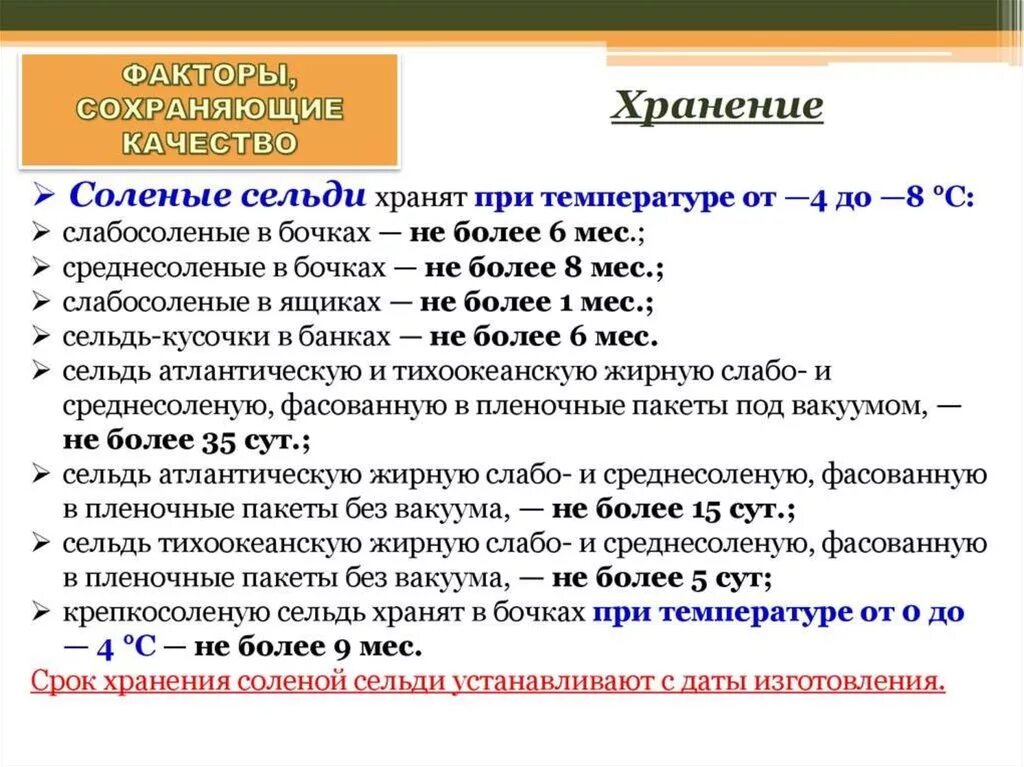 ФАКТОРЫ, СОХРАНЯЮЩИЕ КАЧЕСТВО

Хранение

➢ Соленые сельди хранят при температуре от —4 до —8 °С:
➢ слабосоленые в бочках — не более 6 мес.;
➢ среднесоленые в бочках — не более 8 мес.;
➢ слабосоленые в ящиках — не более 1 мес.;
➢ сельдь-кусочки в банках — не более 6 мес.
➢ сельдь атлантическую и тихоокеанскую жирную слабо- и среднесоленую, фасованную в пленочные пакеты под вакуумом, — не более 35 сут.;
➢ сельдь атлантическую жирную слабо- и среднесоленую, фасованную в пленочные пакеты без вакуума, — не более 15 сут.;
➢ сельдь тихоокеанскую жирную слабо- и среднесоленую, фасованную в пленочные пакеты без вакуума, — не более 5 сут;
➢ крепкосоленую сельдь хранят в бочках при температуре от 0 до — 4 °С — не более 9 мес.

Срок хранения соленой сельди устанавливают с даты изготовления.